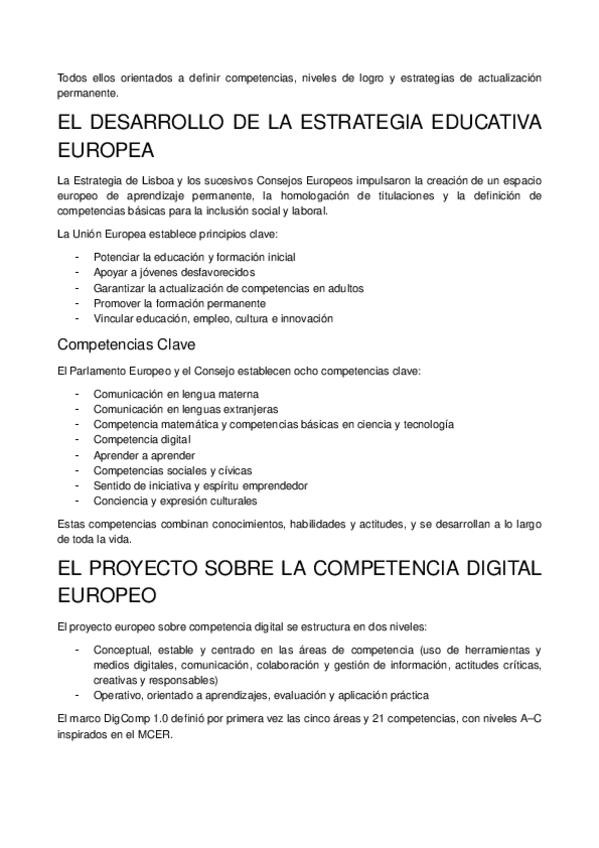 Todos ellos orientados a definir competencias, niveles de logro y estrategias de actualización permanente.

EL DESARROLLO DE LA ESTRATEGIA EDUCATIVA EUROPEA

La Estrategia de Lisboa y los sucesivos Consejos Europeos impulsaron la creación de un espacio europeo de aprendizaje permanente, la homologación de titulaciones y la definición de competencias básicas para la inclusión social y laboral.

La Unión Europea establece principios clave:

- Potenciar la educación y formación inicial
- Apoyar a jóvenes desfavorecidos
- Garantizar la actualización de competencias en adultos
- Promover la formación permanente
- Vincular educación, empleo, cultura e innovación

Competencias Clave

El Parlamento Europeo y el Consejo establecen ocho competencias clave:

- Comunicación en lengua materna
- Comunicación en lenguas extranjeras
- Competencia matemática y competencias básicas en ciencia y tecnología
- Competencia digital
- Aprender a aprender
- Competencias sociales y cívicas
- Sentido de iniciativa y espíritu emprendedor
- Conciencia y expresión culturales

Estas competencias combinan conocimientos, habilidades y actitudes, y se desarrollan a lo largo de toda la vida.

EL PROYECTO SOBRE LA COMPETENCIA DIGITAL EUROPEO

El proyecto europeo sobre competencia digital se estructura en dos niveles:

- Conceptual, estable y centrado en las áreas de competencia (uso de herramientas y medios digitales, comunicación, colaboración y gestión de información, actitudes críticas, creativas y responsables)
- Operativo, orientado a aprendizajes, evaluación y aplicación práctica

El marco DigComp 1.0 definió por primera vez las cinco áreas y 21 competencias, con niveles A–C inspirados en el MCER.